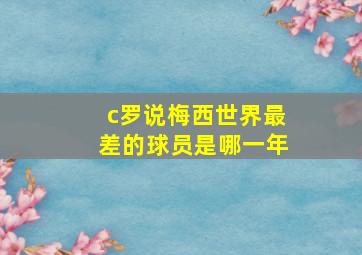 c罗说梅西世界最差的球员是哪一年